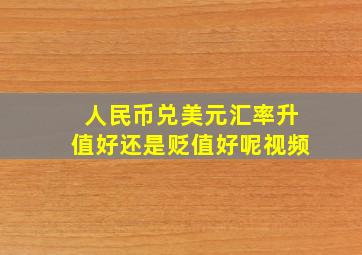 人民币兑美元汇率升值好还是贬值好呢视频